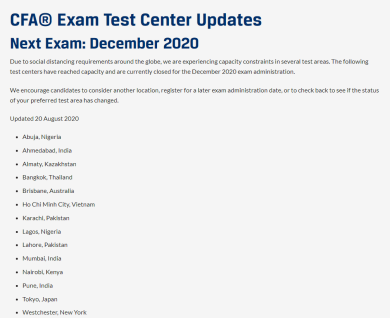 CFA® Exam Test Center Updates

Next Exam: December 2020

Due to social distancing requirements around the globe, we are experiencing capacity constraints in several test areas. The following test centers have reached capacity and are currently closed for the December 2020 exam administration.

We encourage candidates to consider another location, register for a later exam administration date, or to check back to see if the status of your preferred test area has changed.

Updated 20 August 2020

- Abuja, Nigeria
- Ahmedabad, India
- Almaty, Kazakhstan
- Bangkok, Thailand
- Brisbane, Australia
- Ho Chi Minh City, Vietnam
- Karachi, Pakistan
- Lagos, Nigeria
- Lahore, Pakistan
- Mumbai, India
- Nairobi, Kenya
- Pune, India
- Tokyo, Japan
- Westchester, New York